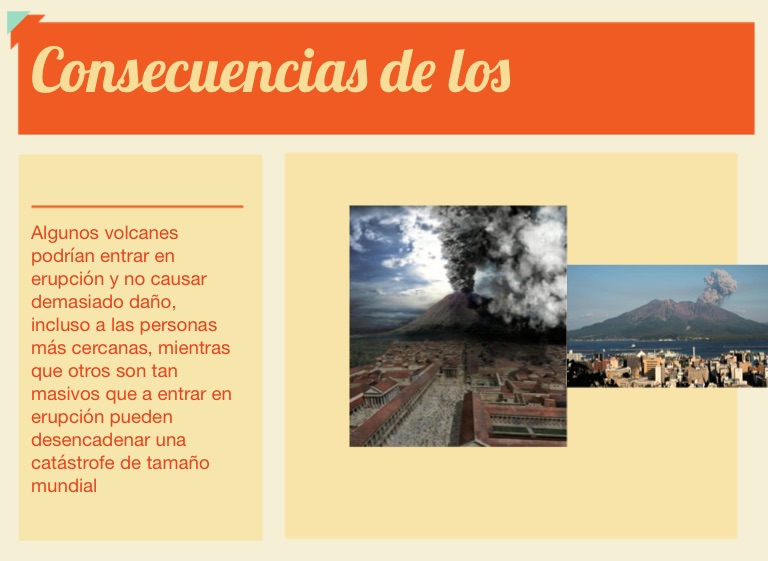 Consecuencias de los

Algunos volcanes podrían entrar en erupción y no causar demasiado daño, incluso a las personas más cercanas, mientras que otros son tan masivos que a entrar en erupción pueden desencadenar una catástrofe de tamaño mundial